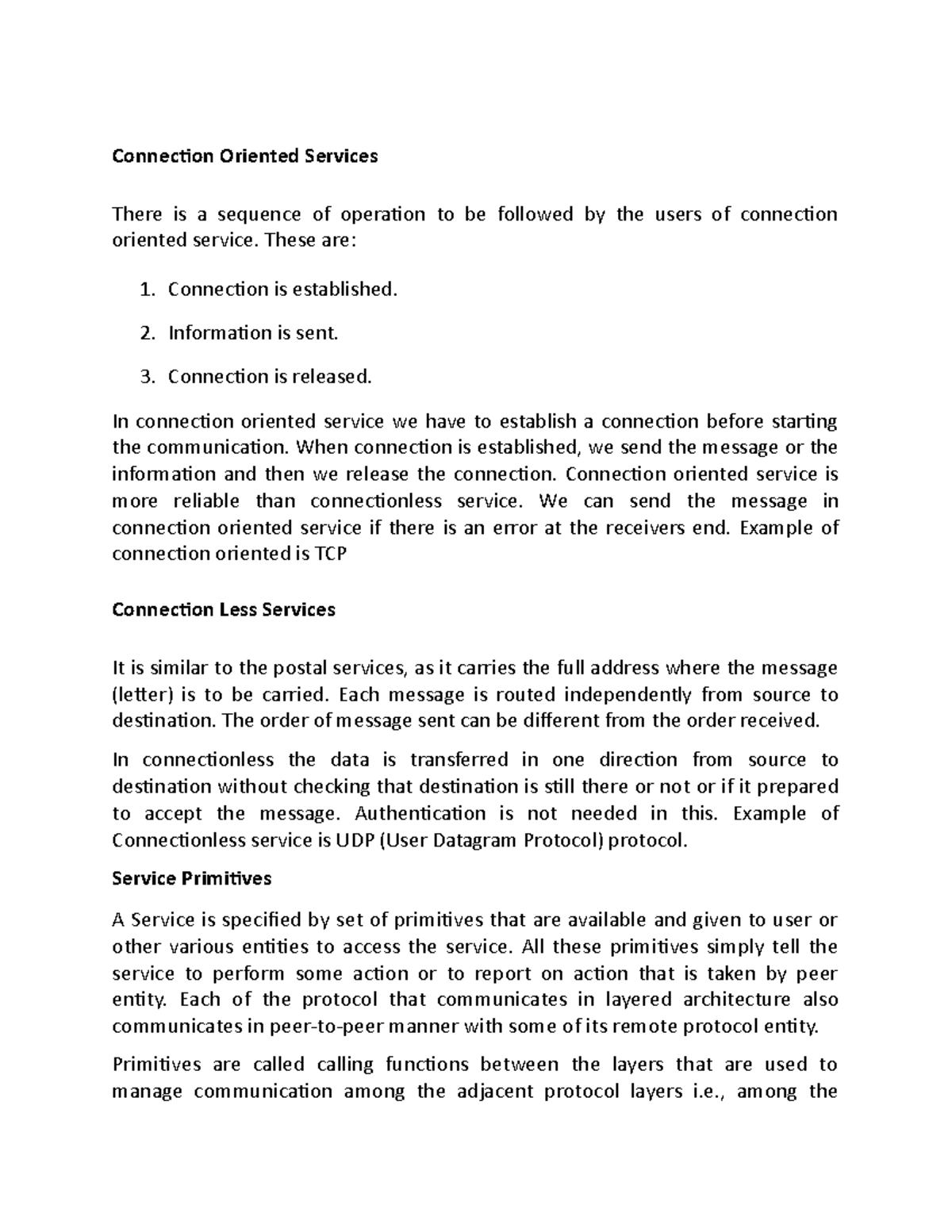 Connection Oriented Services

There is a sequence of operation to be followed by the users of connection oriented service. These are:

1. Connection is established.

2. Information is sent.

3. Connection is released.

In connection oriented service we have to establish a connection before starting the communication. When connection is established, we send the message or the information and then we release the connection. Connection oriented service is more reliable than connectionless service. We can send the message in connection oriented service if there is an error at the receivers end. Example of connection oriented is TCP

Connection Less Services

It is similar to the postal services, as it carries the full address where the message (letter) is to be carried. Each message is routed independently from source to destination. The order of message sent can be different from the order received.

In connectionless the data is transferred in one direction from source to destination without checking that destination is still there or not or if it prepared to accept the message. Authentication is not needed in this. Example of Connectionless service is UDP (User Datagram Protocol) protocol.

Service Primitives

A Service is specified by set of primitives that are available and given to user or other various entities to access the service. All these primitives simply tell the service to perform some action or to report on action that is taken by peer entity. Each of the protocol that communicates in layered architecture also communicates in peer-to-peer manner with some of its remote protocol entity.

Primitives are called calling functions between the layers that are used to manage communication among the adjacent protocol layers i.e., among the